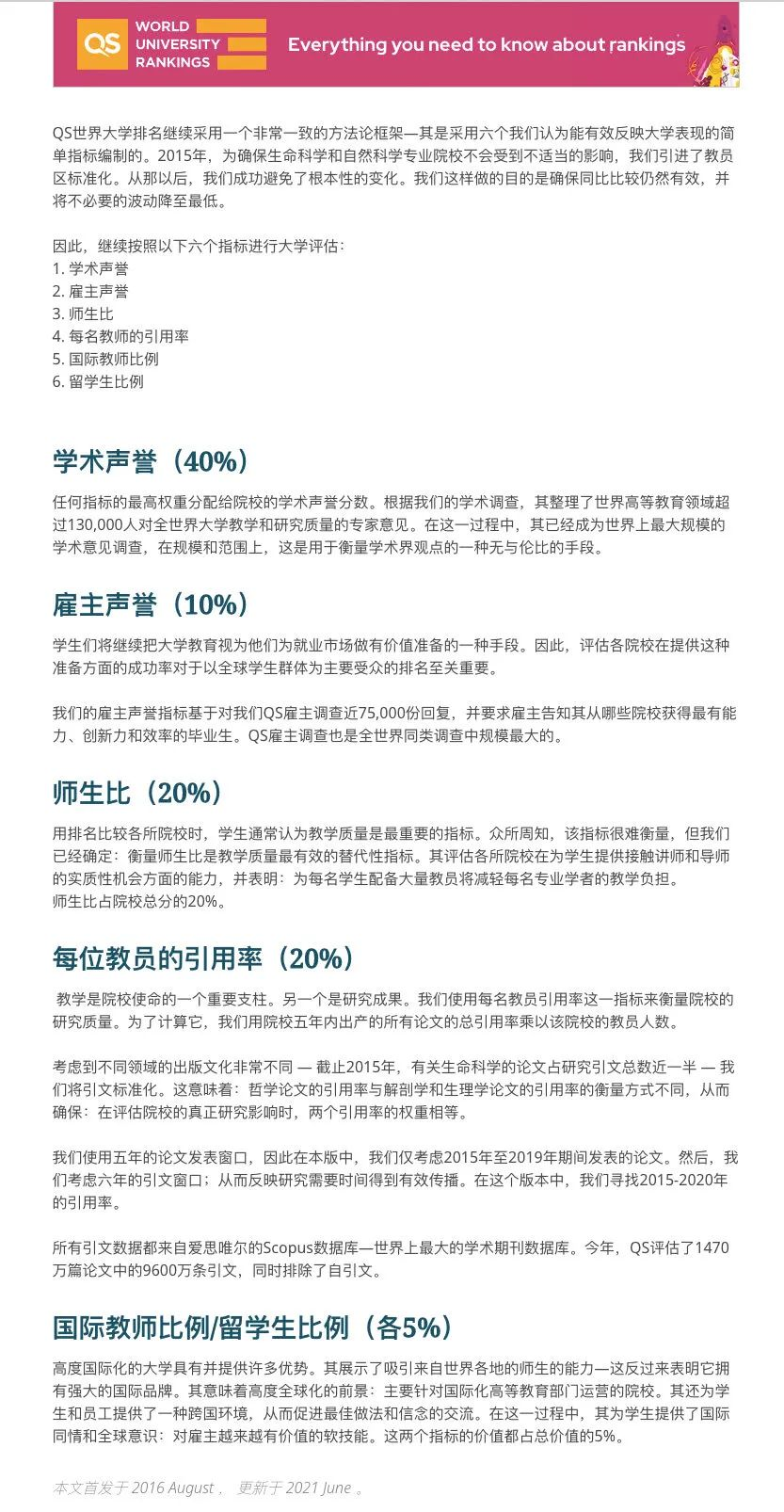 QS WORLD UNIVERSITY RANKINGS

Everything you need to know about rankings

QS世界大学排名继续采用一个非常一致的方法论框架—其是采用六个我们认为能有效反映大学表现的简单指标编制的。2015年，为确保生命科学和自然科学专业院校不会受到不适当的影响，我们引进了教员区标准化。从那以后，我们成功避免了根本性的变化。我们这样做的目的是确保同比比较仍然有效，并将不必要的波动降至最低。

因此，继续按照以下六个指标进行大学评估：
1. 学术声誉
2. 雇主声誉
3. 师生比
4. 每名教师的引用率
5. 国际教师比例
6. 留学生比例

学术声誉（40%）

任何指标的最高权重分配给院校的学术声誉分数。根据我们的学术调查，其整理了世界高等教育领域超过130,000人对全世界大学教学和研究质量的专家意见。在这一过程中，其已经成为世界上最大规模的学术意见调查，在规模和范围上，这是用于衡量学术界观点的一种无与伦比的手段。

雇主声誉（10%）

学生们将继续把大学教育视为他们为就业市场做有价值准备的一种手段。因此，评估各院校在提供这种准备方面的成功率对于以全球学生群体为主要受众的排名至关重要。

我们的雇主声誉指标基于对我们QS雇主调查近75,000份回复，并要求雇主告知其从哪些院校获得最有能力、创新力和效率的毕业生。QS雇主调查也是全世界同类调查中规模最大的。

师生比（20%）

用排名比较各所院校时，学生通常认为教学质量是最重要的指标。众所周知，该指标很难衡量，但我们已经确定：衡量师生比是教学质量最有效的替代性指标。其评估各所院校在为学生提供接触讲师和导师的实质性机会方面的能力，并表明：为每名学生配备大量教员将减轻每名专业学者的教学负担。
师生比占院校总分的20%。

每位教员的引用率（20%）

教学是院校使命的一个重要支柱。另一个是研究成果。我们使用每名教员引用率这一指标来衡量院校的研究质量。为了计算它，我们用院校五年内出产的所有论文的总引用率乘以该院校的教员人数。

考虑到不同领域的出版文化非常不同 — 截止2015年，有关生命科学的论文占研究引文总数近一半 — 我们将引文标准化。这意味着：哲学论文的引用率与解剖学和生理学论文的引用率的衡量方式不同，从而确保：在评估院校的真正研究影响时，两个引用率的权重相等。

我们使用五年的论文发表窗口，因此在本版中，我们仅考虑2015年至2019年期间发表的论文。然后，我们考虑六年的引文窗口；从而反映研究需要时间得到有效传播。在这个版本中，我们寻找2015-2020年的引用率。

所有引文数据都来自爱思唯尔的Scopus数据库—世界上最大的学术期刊数据库。今年，QS评估了1470万篇论文中的9600万条引文，同时排除了自引文。

国际教师比例/留学生比例（各5%）

高度国际化的大学具有并提供许多优势。其展示了吸引来自世界各地的师生的能力—这反过来表明它拥有强大的国际品牌。其意味着高度全球化的前景：主要针对国际化高等教育部门运营的院校。其还为学生和员工提供了一种跨国环境，从而促进最佳做法和信念的交流。在这一过程中，其为学生提供了国际同情和全球意识：对雇主越来越有价值的软技能。这两个指标的价值都占总价值的5%。

本文首发于 2016 August， 更新于 2021 June 。